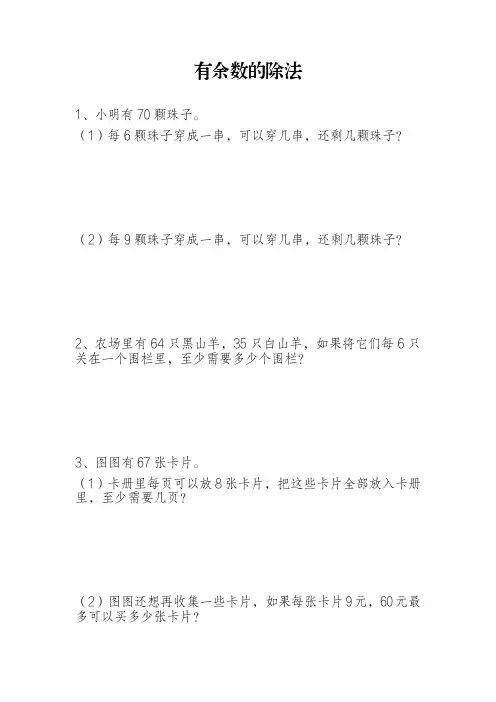 有余数的除法

1、小明有70颗珠子。

（1）每6颗珠子穿成一串，可以穿几串，还剩几颗珠子？

（2）每9颗珠子穿成一串，可以穿几串，还剩几颗珠子？

2、农场里有64只黑山羊，35只白山羊，如果将它们每6只关在一个围栏里，至少需要多少个围栏？

3、图图有67张卡片。

（1）卡册里每页可以放8张卡片，把这些卡片全部放入卡册里，至少需要几页？

（2）图图还想再收集一些卡片，如果每张卡片9元，60元最多可以买多少张卡片？